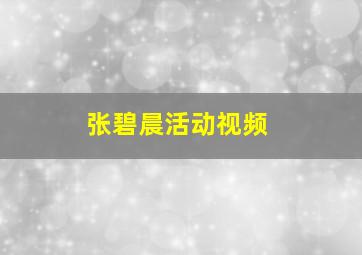 张碧晨活动视频